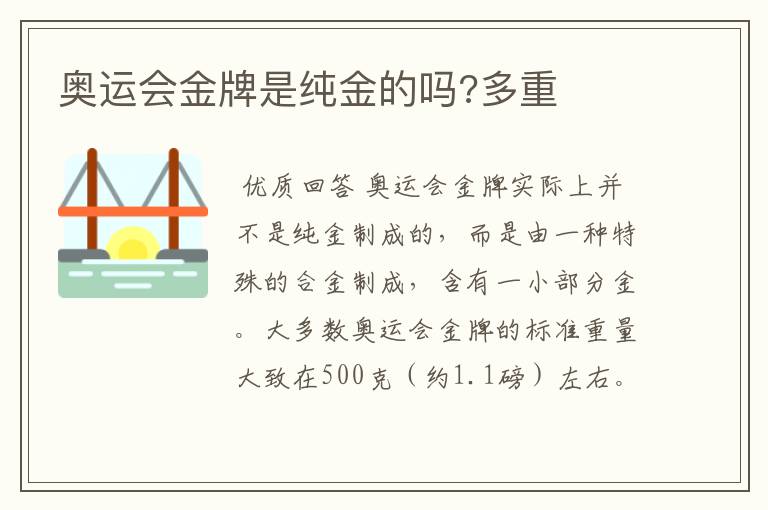 奥运会金牌是纯金的吗?多重

优质回答 奥运会金牌实际上并不是纯金制成的，而是由一种特殊的合金制成，含有一小部分金。大多数奥运会金牌的标准重量大致在500克（约1.1磅）左右。